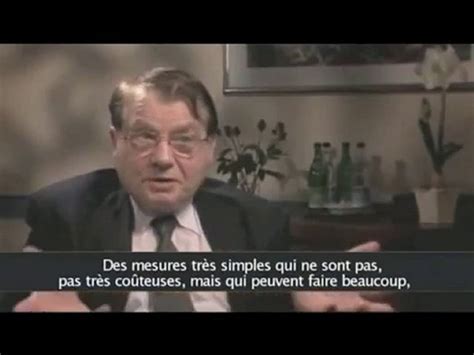 Des mesures très simples qui ne sont pas,
pas très coûteuses, mais qui peuvent faire beaucoup,